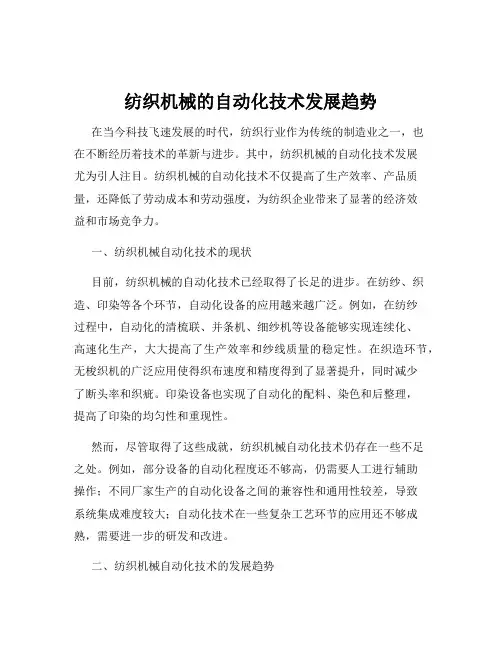 纺织机械的自动化技术发展趋势

在当今科技飞速发展的时代，纺织行业作为传统的制造业之一，也在不断经历着技术的革新与进步。其中，纺织机械的自动化技术发展尤为引人注目。纺织机械的自动化技术不仅提高了生产效率、产品质量，还降低了劳动成本和劳动强度，为纺织企业带来了显著的经济效益和市场竞争力。

一、纺织机械自动化技术的现状

目前，纺织机械的自动化技术已经取得了长足的进步。在纺纱、织造、印染等各个环节，自动化设备的应用越来越广泛。例如，在纺纱过程中，自动化的清梳联、并条机、细纱机等设备能够实现连续化、高速化生产，大大提高了生产效率和纱线质量的稳定性。在织造环节，无梭织机的广泛应用使得织布速度和精度得到了显著提升，同时减少了断头率和织疵。印染设备也实现了自动化的配料、染色和后整理，提高了印染的均匀性和重现性。

然而，尽管取得了这些成就，纺织机械自动化技术仍存在一些不足之处。例如，部分设备的自动化程度还不够高，仍需要人工进行辅助操作；不同厂家生产的自动化设备之间的兼容性和通用性较差，导致系统集成难度较大；自动化技术在一些复杂工艺环节的应用还不够成熟，需要进一步的研发和改进。

二、纺织机械自动化技术的发展趋势